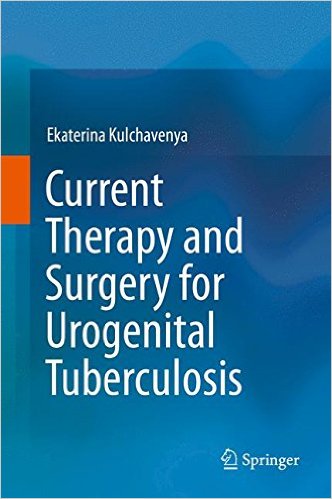 Ekaterina Kulchavenya

Current Therapy and Surgery for Urogenital Tuberculosis

Springer